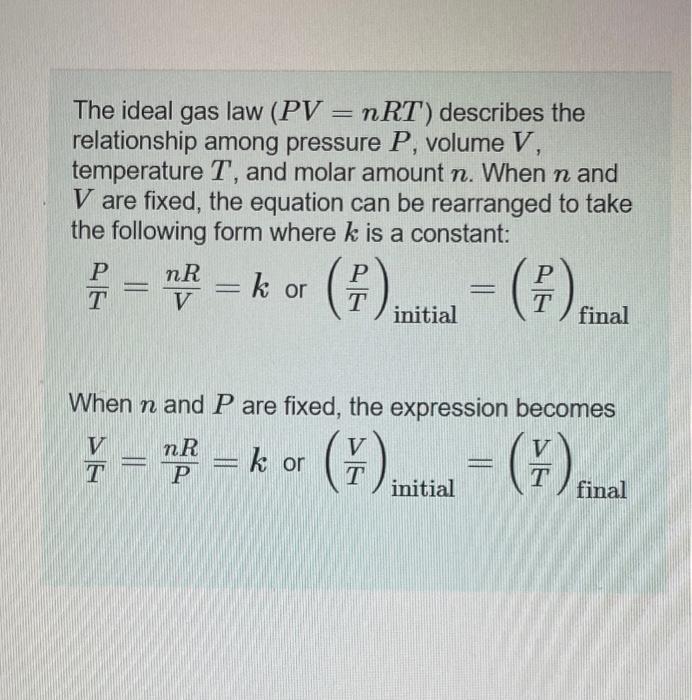 The ideal gas law ($PV = nRT$) describes the relationship among pressure $P$, volume $V$, temperature $T$, and molar amount $n$. When $n$ and $V$ are fixed, the equation can be rearranged to take the following form where $k$ is a constant:

$\frac{P}{T} = \frac{nR}{V} = k$ or $\left(\frac{P}{T}\right)_{\text{initial}} = \left(\frac{P}{T}\right)_{\text{final}}$

When $n$ and $P$ are fixed, the expression becomes

$\frac{V}{T} = \frac{nR}{P} = k$ or $\left(\frac{V}{T}\right)_{\text{initial}} = \left(\frac{V}{T}\right)_{\text{final}}$